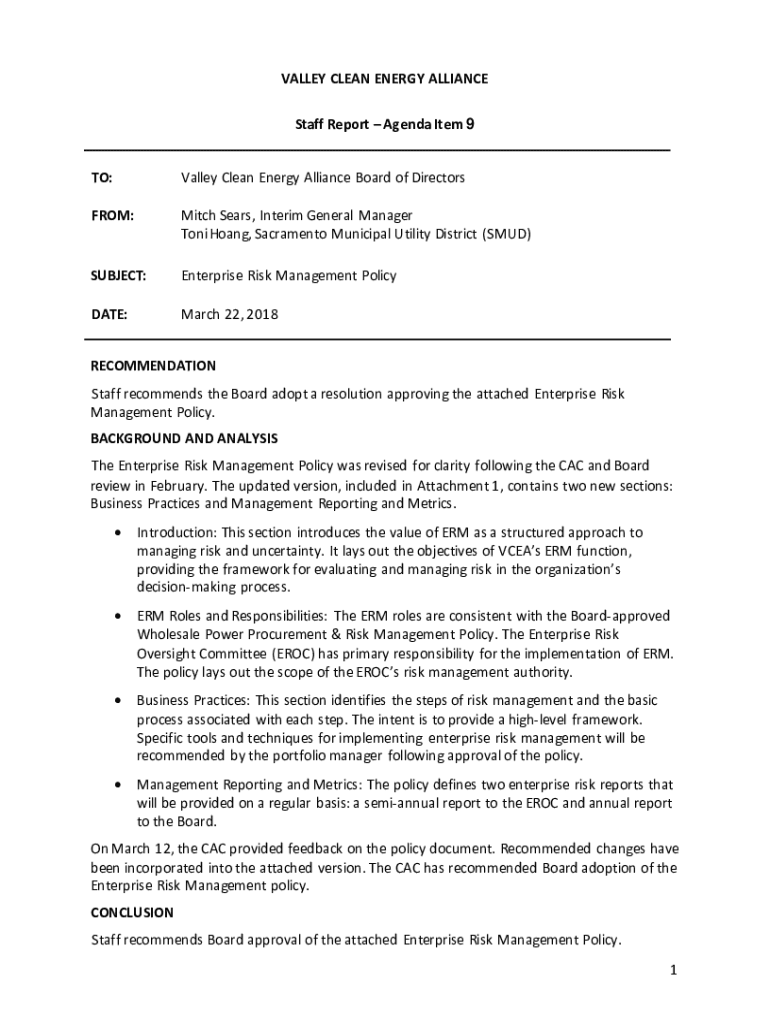 VALLEY CLEAN ENERGY ALLIANCE

Staff Report – Agenda Item 9

TO: Valley Clean Energy Alliance Board of Directors

FROM: Mitch Sears, Interim General Manager
Toni Hoang, Sacramento Municipal Utility District (SMUD)

SUBJECT: Enterprise Risk Management Policy

DATE: March 22, 2018

RECOMMENDATION

Staff recommends the Board adopt a resolution approving the attached Enterprise Risk Management Policy.

BACKGROUND AND ANALYSIS

The Enterprise Risk Management Policy was revised for clarity following the CAC and Board review in February. The updated version, included in Attachment 1, contains two new sections: Business Practices and Management Reporting and Metrics.

• Introduction: This section introduces the value of ERM as a structured approach to managing risk and uncertainty. It lays out the objectives of VCEA's ERM function, providing the framework for evaluating and managing risk in the organization's decision-making process.

• ERM Roles and Responsibilities: The ERM roles are consistent with the Board-approved Wholesale Power Procurement & Risk Management Policy. The Enterprise Risk Oversight Committee (EROC) has primary responsibility for the implementation of ERM. The policy lays out the scope of the EROC's risk management authority.

• Business Practices: This section identifies the steps of risk management and the basic process associated with each step. The intent is to provide a high-level framework. Specific tools and techniques for implementing enterprise risk management will be recommended by the portfolio manager following approval of the policy.

• Management Reporting and Metrics: The policy defines two enterprise risk reports that will be provided on a regular basis: a semi-annual report to the EROC and annual report to the Board.

On March 12, the CAC provided feedback on the policy document. Recommended changes have been incorporated into the attached version. The CAC has recommended Board adoption of the Enterprise Risk Management policy.

CONCLUSION

Staff recommends Board approval of the attached Enterprise Risk Management Policy.

1